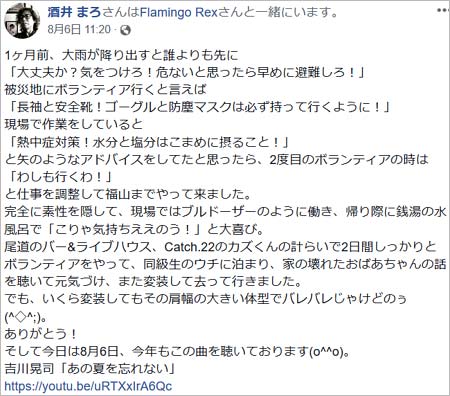 酒井 まろさんはFlamingo Rexさんと一緒にいます。
8月6日 11:20 ·

1ヶ月前、大雨が降り出すと誰よりも先に
「大丈夫か？気をつけろ！危ないと思ったら早めに避難しろ！」
被災地にボランティア行くと言えば
「長袖と安全靴！ゴーグルと防塵マスクは必ず持って行くように！」
現場で作業をしていると
「熱中症対策！水分と塩分はこまめに摂ること！」
と矢のようなアドバイスをしてたと思ったら、2度目のボランティアの時は
「わしも行くわ！」
と仕事を調整して福山までやって来ました。
完全に素性を隠して、現場ではブルドーザーのように働き、帰り際に銭湯の水風呂で「こりゃ気持ちええのう！」と大喜び。
尾道のバー&ライブハウス、Catch.22のカズくんの計らいで2日間しっかりとボランティアをやって、同級生のウチに泊まり、家の壊れたおばあちゃんの話を聴いて元気づけ、また変装して去って行きました。
でも、いくら変装してもその肩幅の大きい体型でバレバレじゃけどのぅ(^◇^;)。
ありがとう！
そして今日は8月6日、今年もこの曲を聴いております(o^^o)。
吉川晃司「あの夏を忘れない」
https://youtu.be/uRTXxIrA6Qc